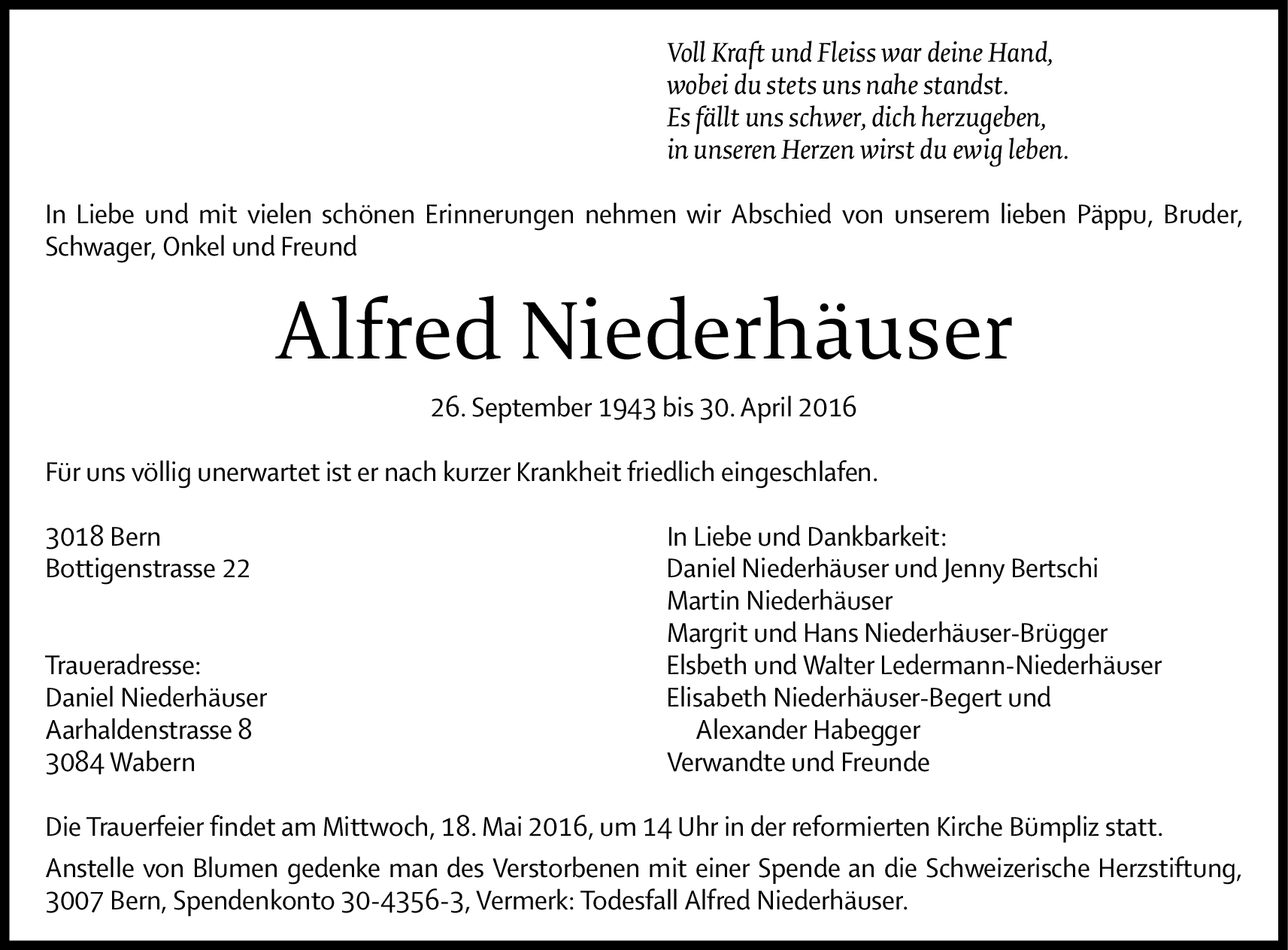 Voll Kraft und Fleiss war deine Hand,
wobei du stets uns nahe standst.
Es fällt uns schwer, dich herzugeben,
in unseren Herzen wirst du ewig leben.

In Liebe und mit vielen schönen Erinnerungen nehmen wir Abschied von unserem lieben Päppu, Bruder, Schwager, Onkel und Freund

Alfred Niederhäuser

26. September 1943 bis 30. April 2016

Für uns völlig unerwartet ist er nach kurzer Krankheit friedlich eingeschlafen.

3018 Bern
Bottigenstrasse 22

Traueradresse:
Daniel Niederhäuser
Aarhaldenstrasse 8
3084 Wabern

In Liebe und Dankbarkeit:
Daniel Niederhäuser und Jenny Bertschi
Martin Niederhäuser
Margrit und Hans Niederhäuser-Brügger
Elsbeth und Walter Ledermann-Niederhäuser
Elisabeth Niederhäuser-Begert und
Alexander Habegger
Verwandte und Freunde

Die Trauerfeier findet am Mittwoch, 18. Mai 2016, um 14 Uhr in der reformierten Kirche Bümpliz statt.

Anstelle von Blumen gedenke man des Verstorbenen mit einer Spende an die Schweizerische Herzstiftung, 3007 Bern, Spendenkonto 30-4356-3, Vermerk: Todesfall Alfred Niederhäuser.